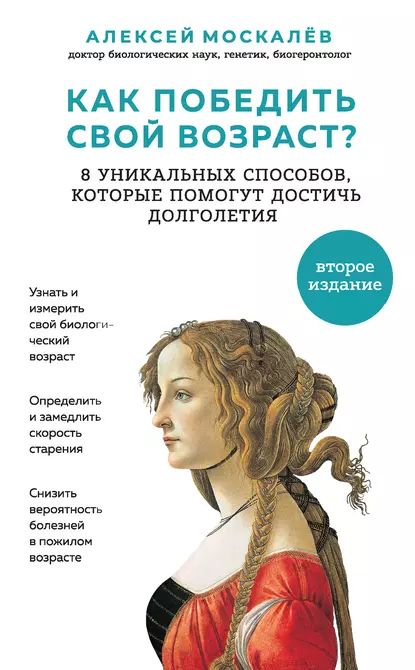 АЛЕКСЕЙ МОСКАЛЁВ
доктор биологических наук, генетик, биогеронтолог

КАК ПОБЕДИТЬ СВОЙ ВОЗРАСТ?

8 УНИКАЛЬНЫХ СПОСОБОВ, КОТОРЫЕ ПОМОГУТ ДОСТИЧЬ ДОЛГОЛЕТИЯ

второе издание

Узнать и измерить свой биологический возраст

Определить и замедлить скорость старения

Снизить вероятность болезней в пожилом возрасте